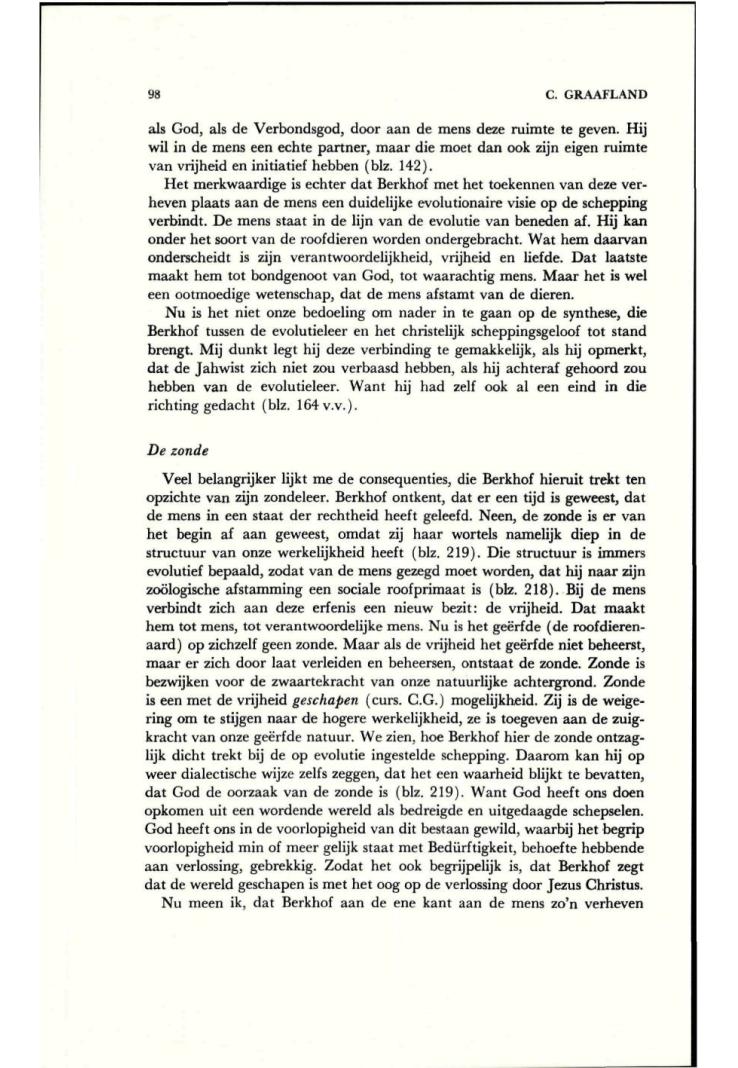 98 C. GRAAFLAND

als God, als de Verbondsgod, door aan de mens deze ruimte te geven. Hij wil in de mens een echte partner, maar die moet dan ook zijn eigen ruimte van vrijheid en initiatief hebben (blz. 142).

Het merkwaardige is echter dat Berkhof met het toekennen van deze verheven plaats aan de mens een duidelijke evolutionaire visie op de schepping verbindt. De mens staat in de lijn van de evolutie van beneden af. Hij kan onder het soort van de roofdieren worden ondergebracht. Wat hem daarvan onderscheidt is zijn verantwoordelijkheid, vrijheid en liefde. Dat laatste maakt hem tot bondgenoot van God, tot waarachtig mens. Maar het is wel een ootmoedige wetenschap, dat de mens afstamt van de dieren.

Nu is het niet onze bedoeling om nader in te gaan op de synthese, die Berkhof tussen de evolutieleer en het christelijk scheppingsgeloof tot stand brengt. Mij dunkt legt hij deze verbinding te gemakkelijk, als hij opmerkt, dat de Jahwist zich niet zou verbaasd hebben, als hij achteraf gehoord zou hebben van de evolutieleer. Want hij had zelf ook al een eind in die richting gedacht (blz. 164 v.v.).

De zonde

Veel belangrijker lijkt me de consequenties, die Berkhof hieruit trekt ten opzichte van zijn zondeleer. Berkhof ontkent, dat er een tijd is geweest, dat de mens in een staat der rechtheid heeft geleefd. Neen, de zonde is er van het begin af aan geweest, omdat zij haar wortels namelijk diep in de structuur van onze werkelijkheid heeft (blz. 219). Die structuur is immers evolutief bepaald, zodat van de mens gezegd moet worden, dat hij naar zijn zoölogische afstamming een sociale roofprimaat is (blz. 218). Bij de mens verbindt zich aan deze erfenis een nieuw bezit: de vrijheid. Dat maakt hem tot mens, tot verantwoordelijke mens. Nu is het geërfde (de roofdierenaard) op zichzelf geen zonde. Maar als de vrijheid het geërfde niet beheerst, maar er zich door laat verleiden en beheersen, ontstaat de zonde. Zonde is bezwijken voor de zwaartekracht van onze natuurlijke achtergrond. Zonde is een met de vrijheid geschapen (curs. C.G.) mogelijkheid. Zij is de weigering om te stijgen naar de hogere werkelijkheid, ze is toegeven aan de zuigkracht van onze geërfde natuur. We zien, hoe Berkhof hier de zonde ontzaglijk dicht trekt bij de op evolutie ingestelde schepping. Daarom kan hij op weer dialectische wijze zelfs zeggen, dat het een waarheid blijkt te bevatten, dat God de oorzaak van de zonde is (blz. 219). Want God heeft ons doen opkomen uit een wordende wereld als bedreigde en uitgedaagde schepselen. God heeft ons in de voorlopigheid van dit bestaan gewild, waarbij het begrip voorlopigheid min of meer gelijk staat met Bedürftigkeit, behoefte hebbende aan verlossing, gebrekkig. Zodat het ook begrijpelijk is, dat Berkhof zegt dat de wereld geschapen is met het oog op de verlossing door Jezus Christus.

Nu meen ik, dat Berkhof aan de ene kant aan de mens zo'n verheven